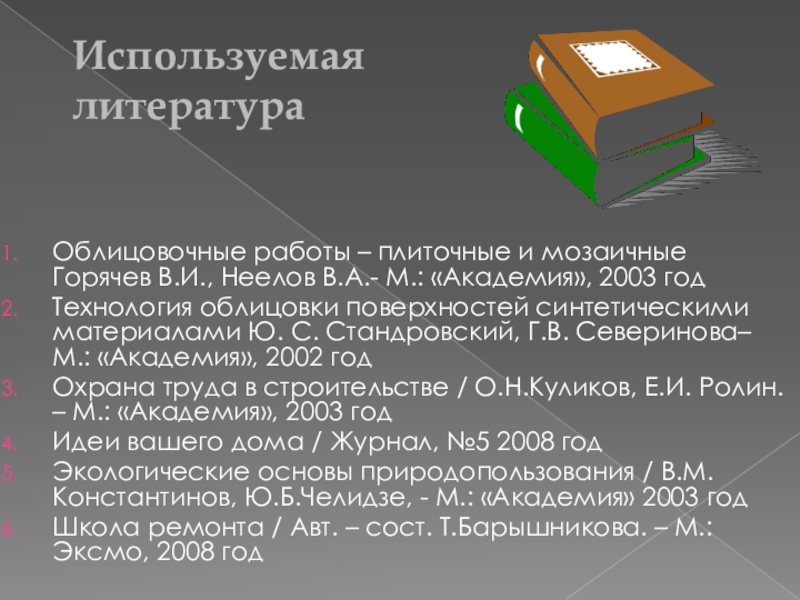 Используемая литература

1. Облицовочные работы – плиточные и мозаичные Горячев В.И., Неелов В.А.- М.: «Академия», 2003 год
2. Технология облицовки поверхностей синтетическими материалами Ю. С. Стандровский, Г.В. Северинова– М.: «Академия», 2002 год
3. Охрана труда в строительстве / О.Н.Куликов, Е.И. Ролин. – М.: «Академия», 2003 год
4. Идеи вашего дома / Журнал, №5 2008 год
5. Экологические основы природопользования / В.М. Константинов, Ю.Б.Челидзе, - М.: «Академия» 2003 год
6. Школа ремонта / Авт. – сост. Т.Барышникова. – М.: Эксмо, 2008 год